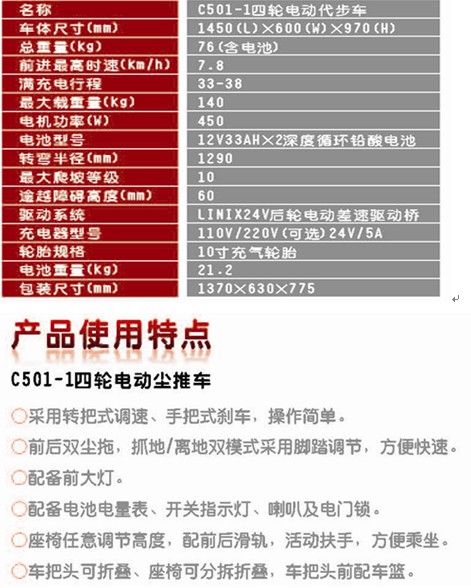 | 名称 | C501-1四轮电动代步车 |
|---|---|
| 车体尺寸(mm) | 1450(L)×600(W)×970(H) |
| 总重量(kg) | 76(含电池) |
| 前进最高时速(km/h) | 7.8 |
| 满充电行程 | 33-38 |
| 最大载重量(kg) | 140 |
| 电机功率(W) | 450 |
| 电池型号 | 12V33AH×2深度循环铅酸电池 |
| 转弯半径(mm) | 1290 |
| 最大爬坡等级 | 10 |
| 逾越障碍高度(mm) | 60 |
| 驱动系统 | LINIX24V后轮电动差速驱动桥 |
| 充电器型号 | 110V/220V(可选)24V/5A |
| 轮胎规格 | 10寸充气轮胎 |
| 电池重量(kg) | 21.2 |
| 包装尺寸(mm) | 1370×630×775 |

产品使用特点

C501-1四轮电动尘推车

○采用转把式调速、手把式刹车，操作简单。

○前后双尘拖，抓地/离地双模式采用脚踏调节，方便快速。

○配备前大灯。

○配备电池电量表、开关指示灯、喇叭及电门锁。

○座椅任意调节高度，配前后滑轨，活动扶手，方便乘坐。

○车把头可折叠、座椅可分拆折叠，车把头前配车篮。